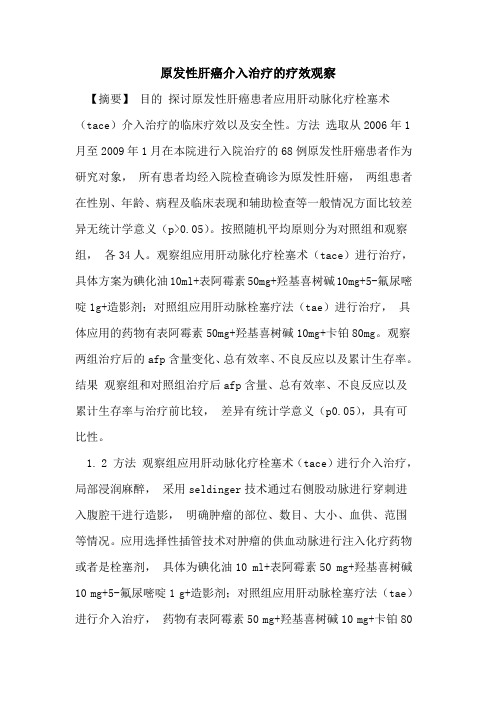 原发性肝癌介入治疗的疗效观察

【摘要】 目的 探讨原发性肝癌患者应用肝动脉化疗栓塞术（tace）介入治疗的临床疗效以及安全性。方法 选取从 2006 年 1 月至 2009 年 1 月在本院进行入院治疗的 68 例原发性肝癌患者作为研究对象， 所有患者均经入院检查确诊为原发性肝癌， 两组患者在性别、年龄、病程及临床表现和辅助检查等一般情况方面比较差异无统计学意义（p>0.05）。按照随机平均原则分为对照组和观察组， 各 34 人。观察组应用肝动脉化疗栓塞术（tace）进行治疗，具体方案为碘化油 10ml+表阿霉素 50mg+羟基喜树碱 10mg+5-氟尿嘧啶 1g+造影剂；对照组应用肝动脉栓塞疗法（tae）进行治疗， 具体应用的药物有表阿霉素 50mg+羟基喜树碱 10mg+卡铂 80mg。观察两组治疗后的 afp 含量变化、总有效率、不良反应以及累计生存率。结果 观察组和对照组治疗后 afp 含量、总有效率、不良反应以及累计生存率与治疗前比较， 差异有统计学意义（p0.05），具有可比性。

1.2 方法 观察组应用肝动脉化疗栓塞术（tace）进行介入治疗，局部浸润麻醉， 采用 seldinger 技术通过右侧股动脉进行穿刺进入腹腔干进行造影， 明确肿瘤的部位、数目、大小、血供、范围等情况。应用选择性插管技术对肿瘤的供血动脉进行注入化疗药物或者是栓塞剂， 具体为碘化油 10 ml+表阿霉素 50 mg+羟基喜树碱 10 mg+5-氟尿嘧啶 1 g+造影剂；对照组应用肝动脉栓塞疗法（tae）进行介入治疗， 药物有表阿霉素 50 mg+羟基喜树碱 10 mg+卡铂 80